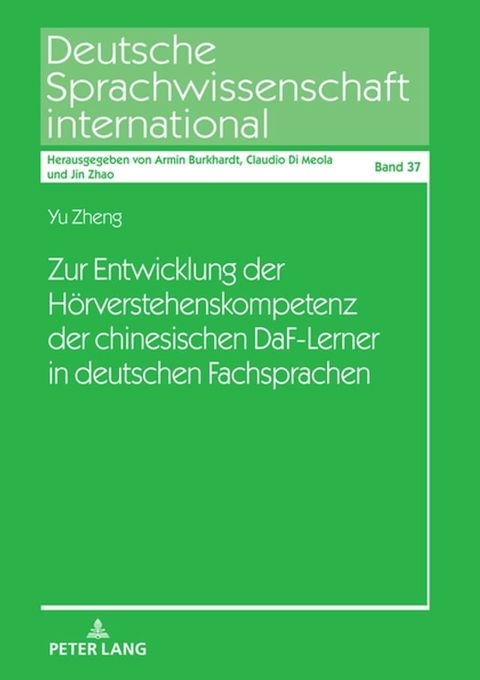 Deutsche Sprachwissenschaft international

Herausgegeben von Armin Burkhardt, Claudio Di Meola und Jin Zhao

Band 37

Yu Zheng

Zur Entwicklung der Hörverstehenskompetenz der chinesischen DaF-Lerner in deutschen Fachsprachen

PETER LANG